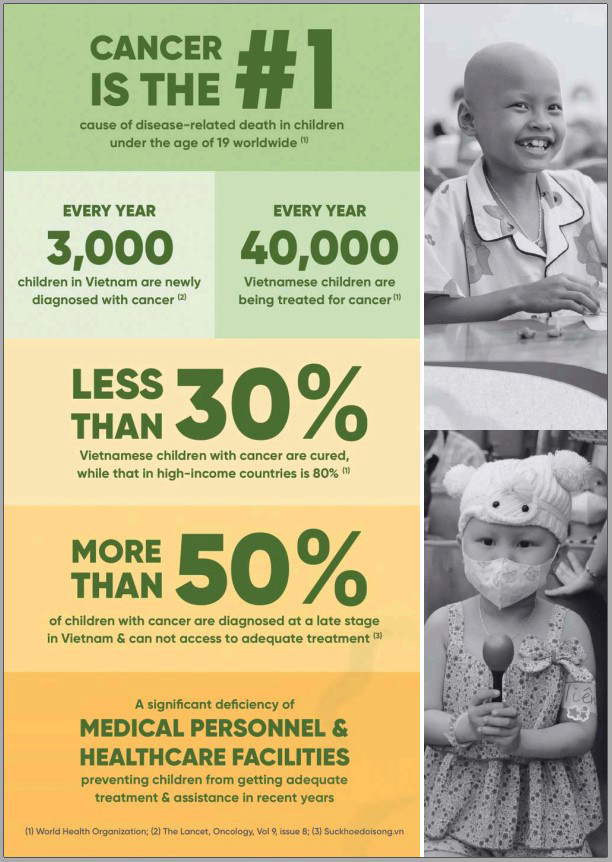 CANCER IS THE #1

cause of disease-related death in children under the age of 19 worldwide $^{(1)}$

EVERY YEAR

3,000

children in Vietnam are newly diagnosed with cancer $^{(2)}$

EVERY YEAR

40,000

Vietnamese children are being treated for cancer $^{(1)}$

LESS THAN 30%

Vietnamese children with cancer are cured, while that in high-income countries is 80% $^{(1)}$

MORE THAN 50%

of children with cancer are diagnosed at a late stage in Vietnam & can not access to adequate treatment $^{(3)}$

A significant deficiency of

MEDICAL PERSONNEL & HEALTHCARE FACILITIES

preventing children from getting adequate treatment & assistance in recent years

(1) World Health Organization; (2) The Lancet, Oncology, Vol 9, issue 8; (3) Suckhoedoisong.vn